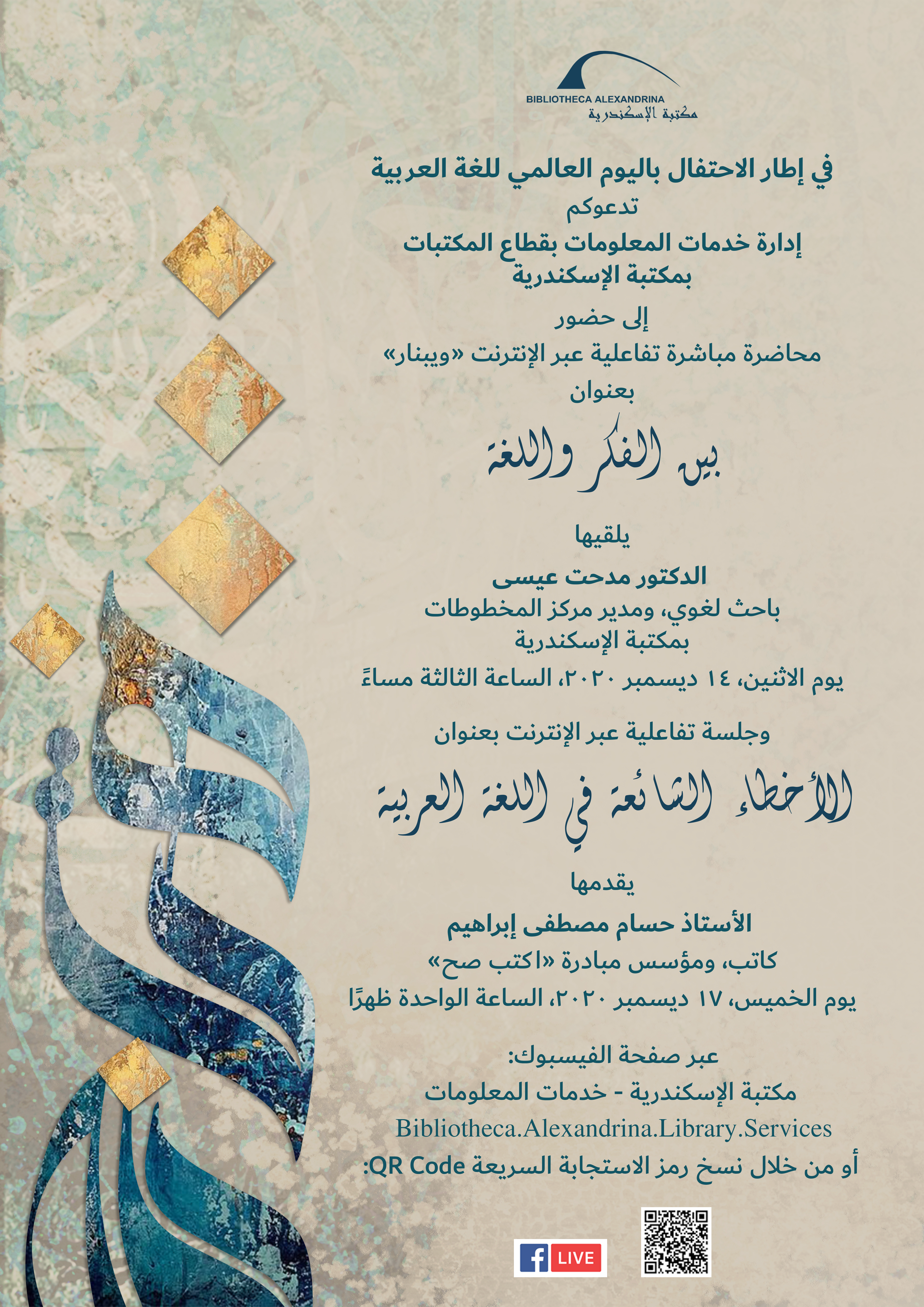 BIBLIOTHECA ALEXANDRINA
مكتبة الإسكندرية

في إطار الاحتفال باليوم العالمي للغة العربية
تدعوكم
إدارة خدمات المعلومات بقطاع المكتبات
بمكتبة الإسكندرية
إلى حضور
محاضرة مباشرة تفاعلية عبر الإنترنت «ويبنار»
بعنوان

بين الفكر واللغة

يلقيها
الدكتور مدحت عيسى
باحث لغوي، ومدير مركز المخطوطات
بمكتبة الإسكندرية
يوم الاثنين، ١٤ ديسمبر ٢٠٢٠، الساعة الثالثة مساءً

وجلسة تفاعلية عبر الإنترنت بعنوان

الأخطاء الشائعة في اللغة العربية

يقدمها
الأستاذ حسام مصطفى إبراهيم
كاتب، ومؤسس مبادرة «اكتب صح»
يوم الخميس، ١٧ ديسمبر ٢٠٢٠، الساعة الواحدة ظهرًا

عبر صفحة الفيسبوك:
مكتبة الإسكندرية - خدمات المعلومات
Bibliotheca.Alexandrina.Library.Services
أو من خلال نسخ رمز الاستجابة السريعة QR Code:

f LIVE